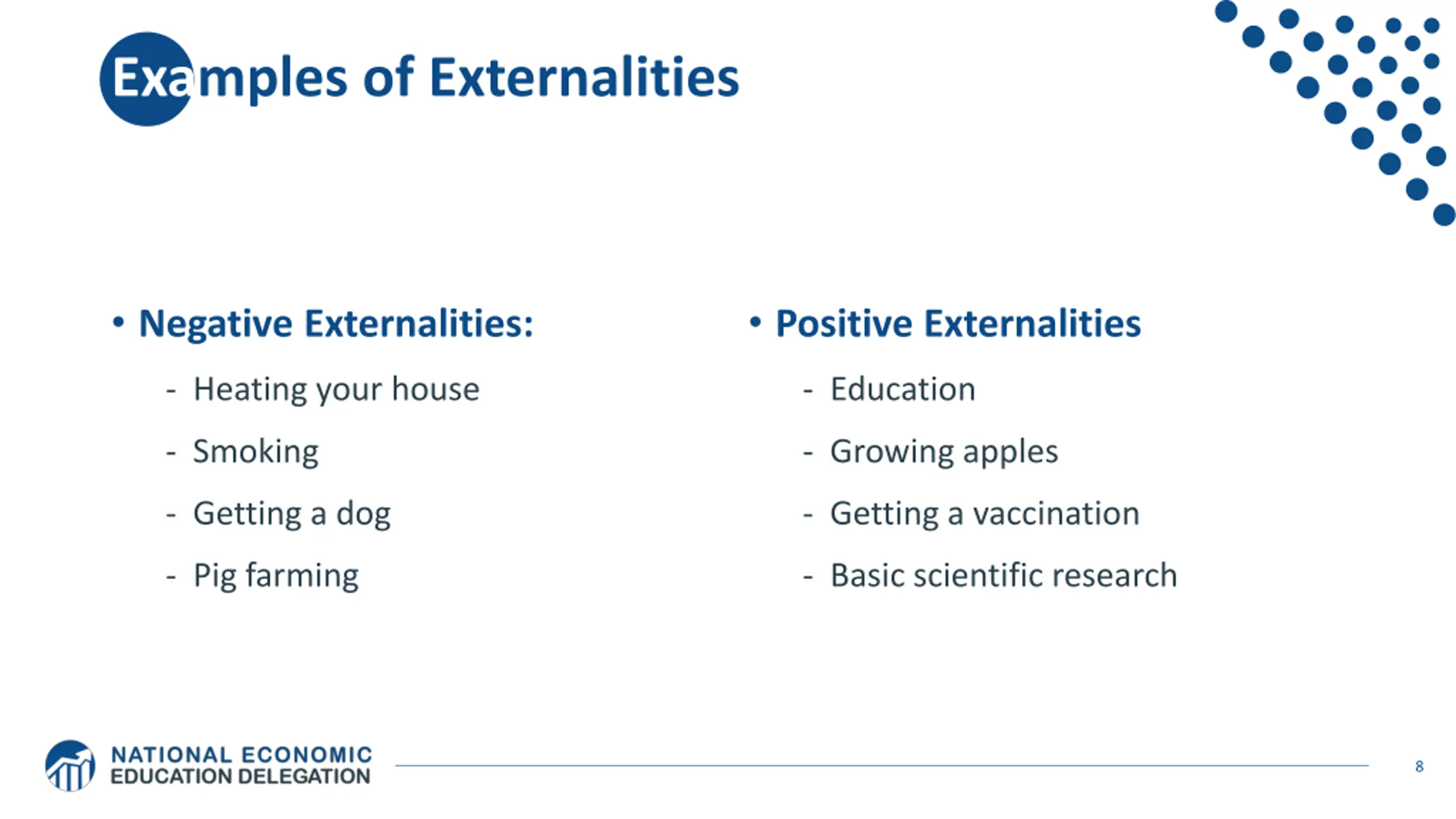 Examples of Externalities

• Negative Externalities:
- Heating your house
- Smoking
- Getting a dog
- Pig farming

• Positive Externalities
- Education
- Growing apples
- Getting a vaccination
- Basic scientific research

NATIONAL ECONOMIC EDUCATION DELEGATION

8